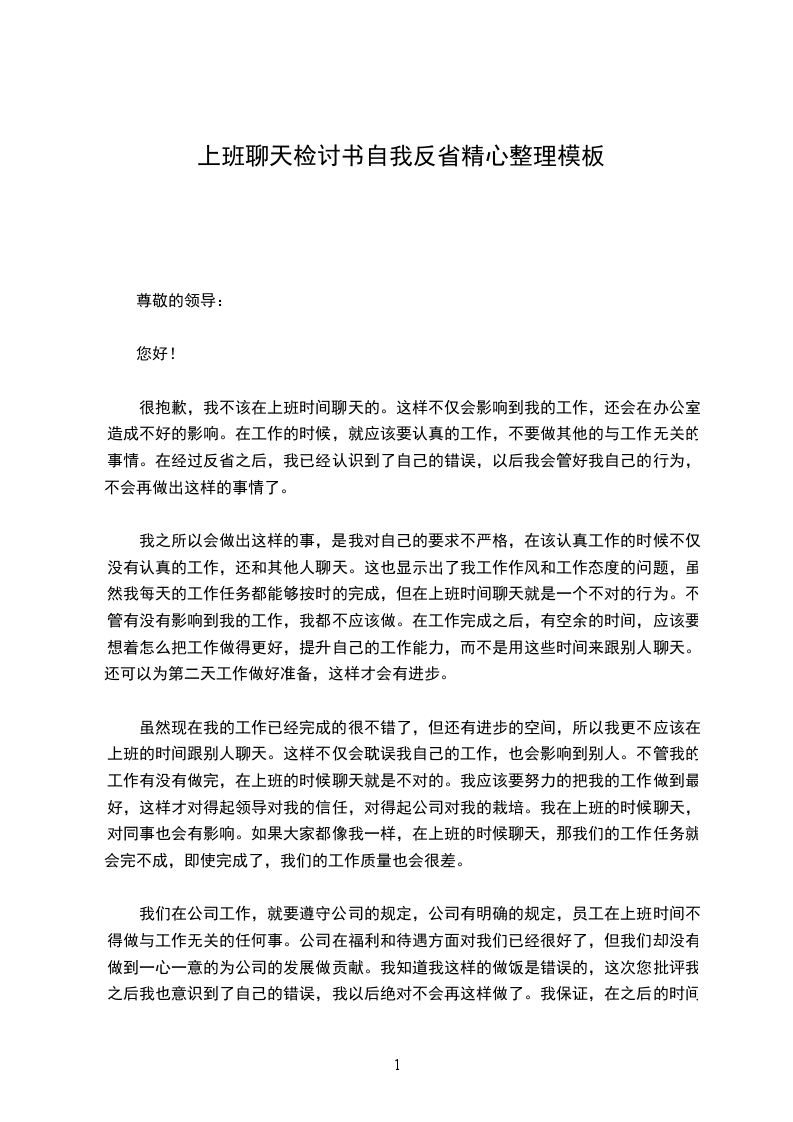 上班聊天检讨书自我反省精心整理模板

尊敬的领导：

您好！

很抱歉，我不该在上班时间聊天的。这样不仅会影响到我的工作，还会在办公室造成不好的影响。在工作的时候，就应该要认真的工作，不要做其他的与工作无关的事情。在经过反省之后，我已经认识到了自己的错误，以后我会管好我自己的行为，不会再做出这样的事情了。

我之所以会做出这样的事，是我对自己的要求不严格，在该认真工作的时候不仅没有认真的工作，还和其他人聊天。这也显示出了我工作作风和工作态度的问题，虽然我每天的工作任务都能够按时的完成，但在上班时间聊天就是一个不对的行为。不管有没有影响到我的工作，我都不应该做。在工作完成之后，有空余的时间，应该要想着怎么把工作做得更好，提升自己的工作能力，而不是用这些时间来跟别人聊天。还可以为第二天工作做好准备，这样才会有进步。

虽然现在我的工作已经完成的很不错了，但还有进步的空间，所以我更不应该在上班的时间跟别人聊天。这样不仅会耽误我自己的工作，也会影响到别人。不管我的工作有没有做完，在上班的时候聊天就是不对的。我应该要努力的把我的工作做到最好，这样才对得起领导对我的信任，对得起公司对我的栽培。我在上班的时候聊天，对同事也会有影响。如果大家都像我一样，在上班的时候聊天，那我们的工作任务就会完不成，即使完成了，我们的工作质量也会很差。

我们在公司工作，就要遵守公司的规定，公司有明确的规定，员工在上班时间不得做与工作无关的任何事。公司在福利和待遇方面对我们已经很好了，但我们却没有做到一心一意的为公司的发展做贡献。我知道我这样的做饭是错误的，这次您批评我之后我也意识到了自己的错误，我以后绝对不会再这样做了。我保证，在之后的时间

1